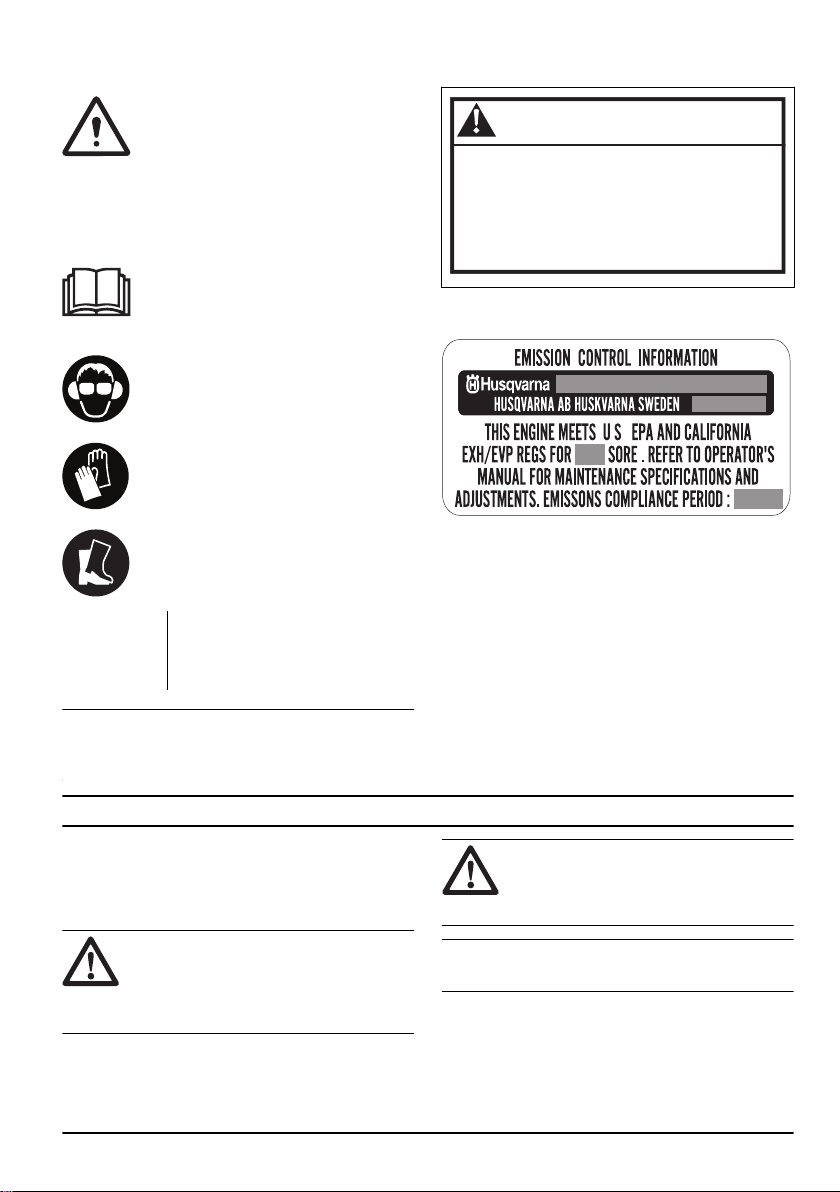 EMISSION CONTROL INFORMATION

Husqvarna

HUSQVARNA AB HUSKVARNA SWEDEN

THIS ENGINE MEETS U S EPA AND CALIFORNIA EXH/EVP REGS FOR SORE . REFER TO OPERATOR'S MANUAL FOR MAINTENANCE SPECIFICATIONS AND ADJUSTMENTS. EMISSONS COMPLIANCE PERIOD :